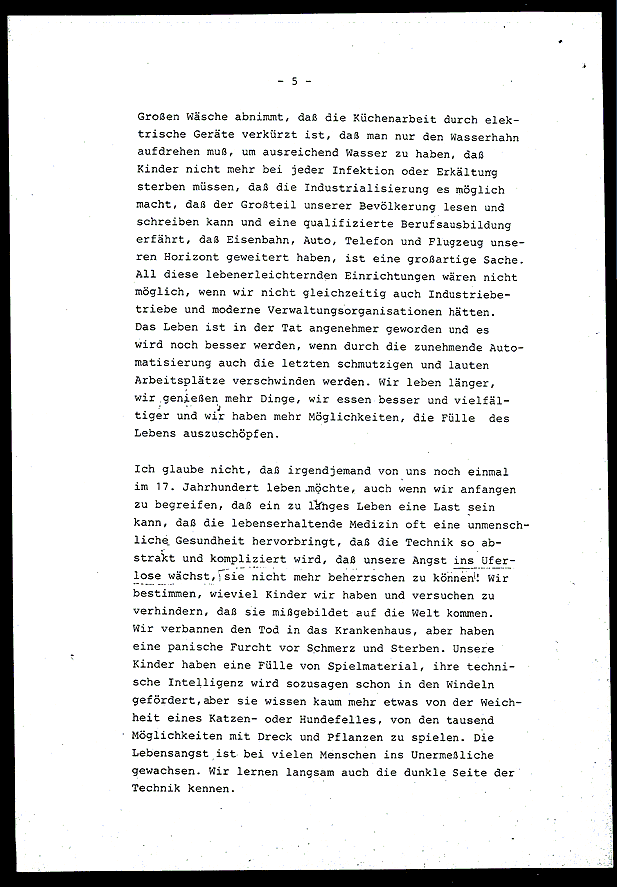 - 5 -

Großen Wäsche abnimmt, daß die Küchenarbeit durch elektrische Geräte verkürzt ist, daß man nur den Wasserhahn aufdrehen muß, um ausreichend Wasser zu haben, daß Kinder nicht mehr bei jeder Infektion oder Erkältung sterben müssen, daß die Industrialisierung es möglich macht, daß der Großteil unserer Bevölkerung lesen und schreiben kann und eine qualifizierte Berufsausbildung erfährt, daß Eisenbahn, Auto, Telefon und Flugzeug unseren Horizont geweitert haben, ist eine großartige Sache. All diese lebenerleichternden Einrichtungen wären nicht möglich, wenn wir nicht gleichzeitig auch Industriebetriebe und moderne Verwaltungsorganisationen hätten. Das Leben ist in der Tat angenehmer geworden und es wird noch besser werden, wenn durch die zunehmende Automatisierung auch die letzten schmutzigen und lauten Arbeitsplätze verschwinden werden. Wir leben länger, wir genießen mehr Dinge, wir essen besser und vielfältiger und wir haben mehr Möglichkeiten, die Fülle des Lebens auszuschöpfen.

Ich glaube nicht, daß irgendjemand von uns noch einmal im 17. Jahrhundert leben möchte, auch wenn wir anfangen zu begreifen, daß ein zu langes Leben eine Last sein kann, daß die lebenserhaltende Medizin oft eine unmenschliche Gesundheit hervorbringt, daß die Technik so abstrakt und kompliziert wird, daß unsere Angst ins Uferlose wächst, sie nicht mehr beherrschen zu können. Wir bestimmen, wieviel Kinder wir haben und versuchen zu verhindern, daß sie mißgebildet auf die Welt kommen. Wir verbannen den Tod in das Krankenhaus, aber haben eine panische Furcht vor Schmerz und Sterben. Unsere Kinder haben eine Fülle von Spielmaterial, ihre technische Intelligenz wird sozusagen schon in den Windeln gefördert, aber sie wissen kaum mehr etwas von der Weichheit eines Katzen- oder Hundefelles, von den tausend Möglichkeiten mit Dreck und Pflanzen zu spielen. Die Lebensangst ist bei vielen Menschen ins Unermeßliche gewachsen. Wir lernen langsam auch die dunkle Seite der Technik kennen.